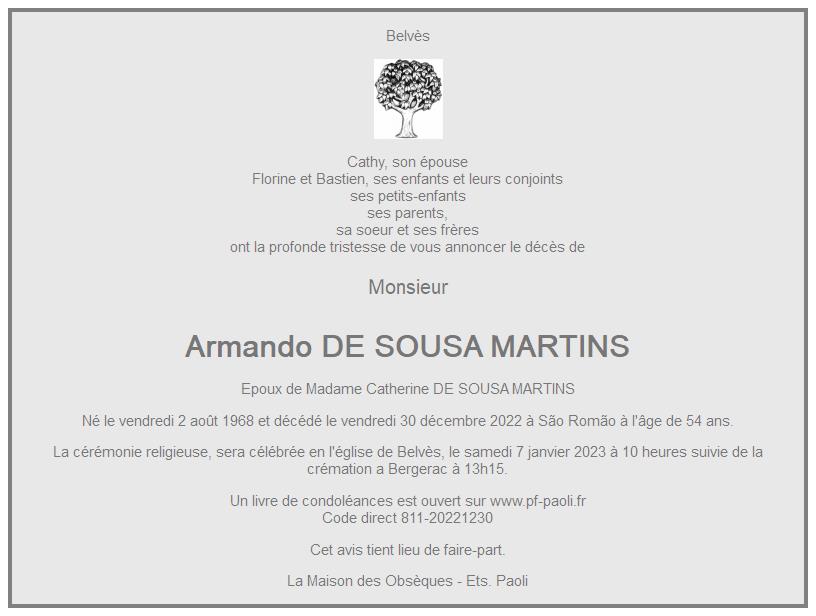 Belvès

Cathy, son épouse
Florine et Bastien, ses enfants et leurs conjoints
ses petits-enfants
ses parents,
sa soeur et ses frères
ont la profonde tristesse de vous annoncer le décès de

Monsieur

Armando DE SOUSA MARTINS

Epoux de Madame Catherine DE SOUSA MARTINS

Né le vendredi 2 août 1968 et décédé le vendredi 30 décembre 2022 à São Romão à l'âge de 54 ans.

La cérémonie religieuse, sera célébrée en l'église de Belvès, le samedi 7 janvier 2023 à 10 heures suivie de la crémation a Bergerac à 13h15.

Un livre de condoléances est ouvert sur www.pf-paoli.fr
Code direct 811-20221230

Cet avis tient lieu de faire-part.

La Maison des Obsèques - Ets. Paoli